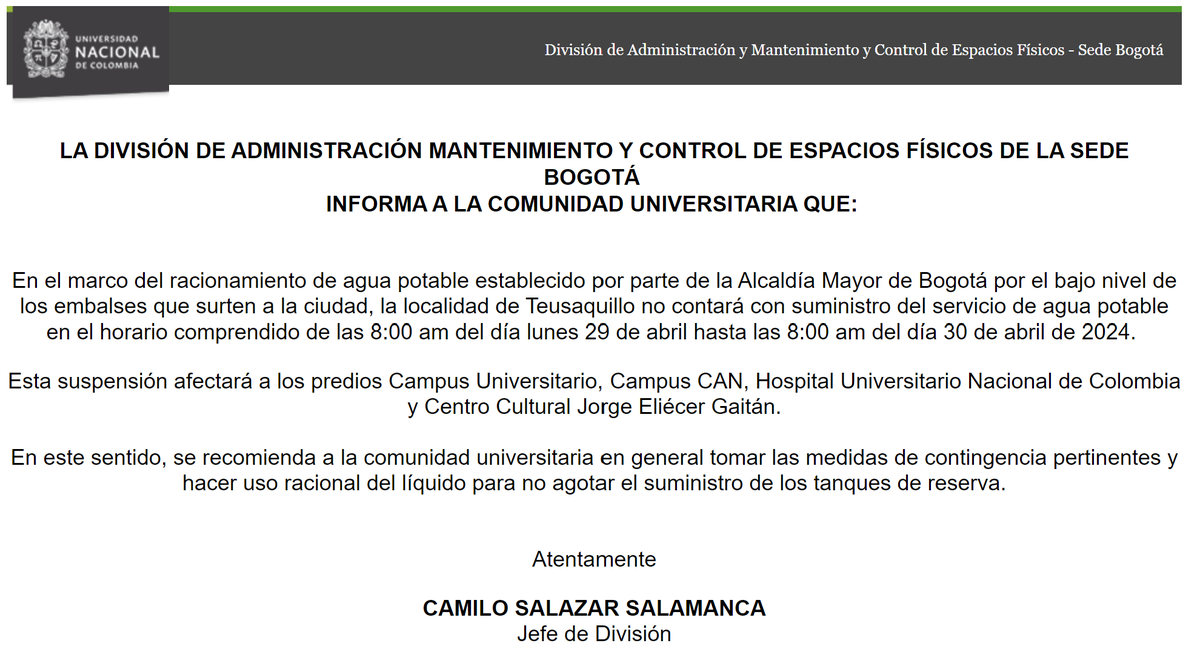 UNIVERSIDAD NACIONAL DE COLOMBIA

División de Administración y Mantenimiento y Control de Espacios Físicos - Sede Bogotá

LA DIVISIÓN DE ADMINISTRACIÓN MANTENIMIENTO Y CONTROL DE ESPACIOS FÍSICOS DE LA SEDE BOGOTÁ
INFORMA A LA COMUNIDAD UNIVERSITARIA QUE:

En el marco del racionamiento de agua potable establecido por parte de la Alcaldía Mayor de Bogotá por el bajo nivel de los embalses que surten a la ciudad, la localidad de Teusaquillo no contará con suministro del servicio de agua potable en el horario comprendido de las 8:00 am del día lunes 29 de abril hasta las 8:00 am del día 30 de abril de 2024.

Esta suspensión afectará a los predios Campus Universitario, Campus CAN, Hospital Universitario Nacional de Colombia y Centro Cultural Jorge Eliécer Gaitán.

En este sentido, se recomienda a la comunidad universitaria en general tomar las medidas de contingencia pertinentes y hacer uso racional del líquido para no agotar el suministro de los tanques de reserva.

Atentamente

CAMILO SALAZAR SALAMANCA
Jefe de División